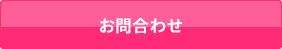 お問合わせ